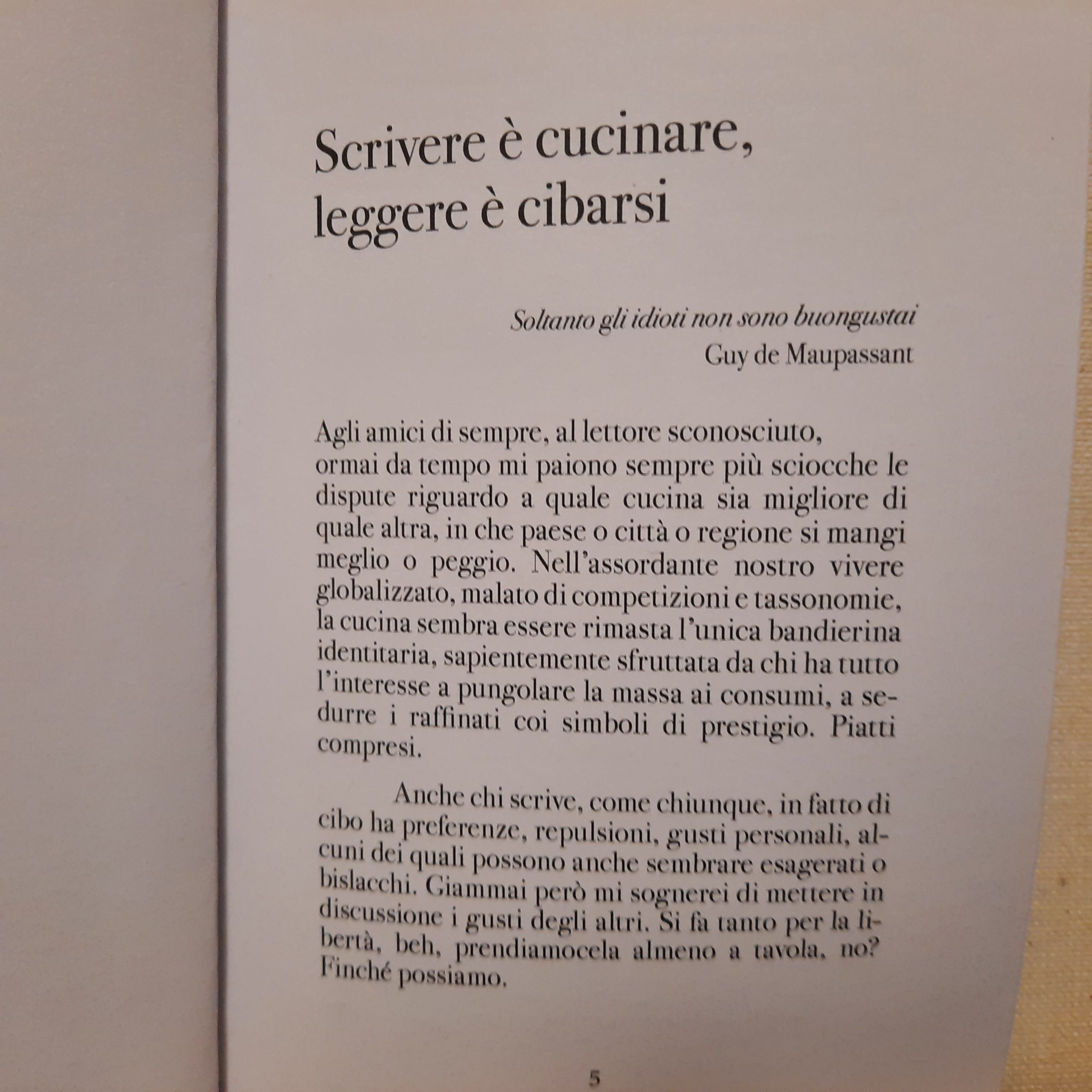 Scrivere è cucinare,
leggere è cibarsi

Soltanto gli idioti non sono buongustai
Guy de Maupassant

Agli amici di sempre, al lettore sconosciuto,
ormai da tempo mi paiono sempre più sciocche le dispute riguardo a quale cucina sia migliore di quale altra, in che paese o città o regione si mangi meglio o peggio. Nell'assordante nostro vivere globalizzato, malato di competizioni e tassonomie, la cucina sembra essere rimasta l'unica bandierina identitaria, sapientemente sfruttata da chi ha tutto l'interesse a pungolare la massa ai consumi, a sedurre i raffinati coi simboli di prestigio. Piatti compresi.

Anche chi scrive, come chiunque, in fatto di cibo ha preferenze, repulsioni, gusti personali, alcuni dei quali possono anche sembrare esagerati o bislacchi. Giammai però mi sognerei di mettere in discussione i gusti degli altri. Si fa tanto per la libertà, beh, prendiamocela almeno a tavola, no? Finché possiamo.

5